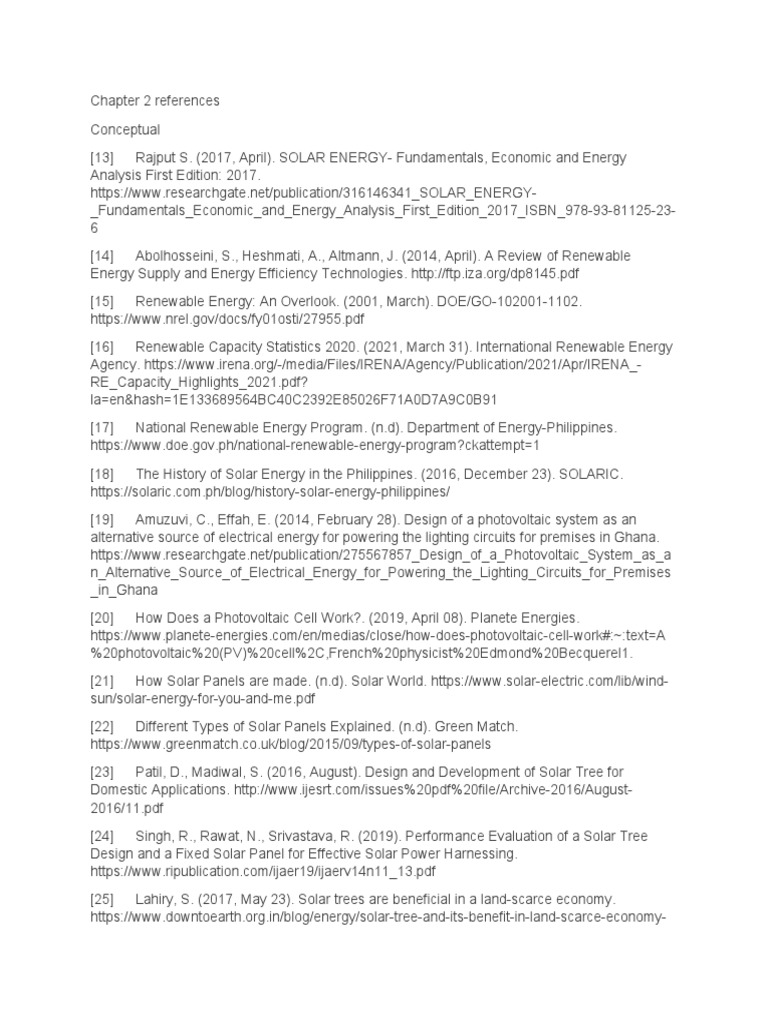 Chapter 2 references

Conceptual

[13] Rajput S. (2017, April). SOLAR ENERGY- Fundamentals, Economic and Energy Analysis First Edition: 2017. https://www.researchgate.net/publication/316146341_SOLAR_ENERGY-_Fundamentals_Economic_and_Energy_Analysis_First_Edition_2017_ISBN_978-93-81125-23-6

[14] Abolhosseini, S., Heshmati, A., Altmann, J. (2014, April). A Review of Renewable Energy Supply and Energy Efficiency Technologies. http://ftp.iza.org/dp8145.pdf

[15] Renewable Energy: An Overlook. (2001, March). DOE/GO-102001-1102. https://www.nrel.gov/docs/fy01osti/27955.pdf

[16] Renewable Capacity Statistics 2020. (2021, March 31). International Renewable Energy Agency. https://www.irena.org/-/media/Files/IRENA/Agency/Publication/2021/Apr/IRENA_-RE_Capacity_Highlights_2021.pdf?la=en&hash=1E133689564BC40C2392E85026F71A0D7A9C0B91

[17] National Renewable Energy Program. (n.d). Department of Energy-Philippines. https://www.doe.gov.ph/national-renewable-energy-program?ckattempt=1

[18] The History of Solar Energy in the Philippines. (2016, December 23). SOLARIC. https://solaric.com.ph/blog/history-solar-energy-philippines/

[19] Amuzuvi, C., Effah, E. (2014, February 28). Design of a photovoltaic system as an alternative source of electrical energy for powering the lighting circuits for premises in Ghana. https://www.researchgate.net/publication/275567857_Design_of_a_Photovoltaic_System_as_an_Alternative_Source_of_Electrical_Energy_for_Powering_the_Lighting_Circuits_for_Premises_in_Ghana

[20] How Does a Photovoltaic Cell Work?. (2019, April 08). Planete Energies. https://www.planete-energies.com/en/medias/close/how-does-photovoltaic-cell-work#:~:text=A%20photovoltaic%20(PV)%20cell%2C,French%20physicist%20Edmond%20Becquerel1.

[21] How Solar Panels are made. (n.d). Solar World. https://www.solar-electric.com/lib/wind-sun/solar-energy-for-you-and-me.pdf

[22] Different Types of Solar Panels Explained. (n.d). Green Match. https://www.greenmatch.co.uk/blog/2015/09/types-of-solar-panels

[23] Patil, D., Madiwal, S. (2016, August). Design and Development of Solar Tree for Domestic Applications. http://www.ijesrt.com/issues%20pdf%20file/Archive-2016/August-2016/11.pdf

[24] Singh, R., Rawat, N., Srivastava, R. (2019). Performance Evaluation of a Solar Tree Design and a Fixed Solar Panel for Effective Solar Power Harnessing. https://www.ripublication.com/ijaer19/ijaerv14n11_13.pdf

[25] Lahiry, S. (2017, May 23). Solar trees are beneficial in a land-scarce economy. https://www.downtoearth.org.in/blog/energy/solar-tree-and-its-benefit-in-land-scarce-economy-